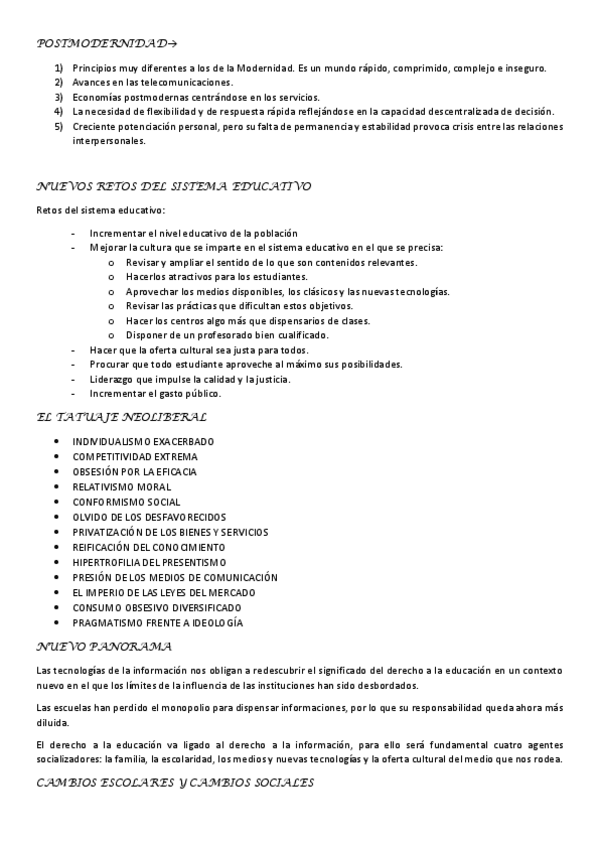 POSTMODERNIDAD→

1) Principios muy diferentes a los de la Modernidad. Es un mundo rápido, comprimido, complejo e inseguro.
2) Avances en las telecomunicaciones.
3) Economías postmodernas centrándose en los servicios.
4) La necesidad de flexibilidad y de respuesta rápida reflejándose en la capacidad descentralizada de decisión.
5) Creciente potenciación personal, pero su falta de permanencia y estabilidad provoca crisis entre las relaciones interpersonales.

NUEVOS RETOS DEL SISTEMA EDUCATIVO

Retos del sistema educativo:

- Incrementar el nivel educativo de la población
- Mejorar la cultura que se imparte en el sistema educativo en el que se precisa:
  o Revisar y ampliar el sentido de lo que son contenidos relevantes.
  o Hacerlos atractivos para los estudiantes.
  o Aprovechar los medios disponibles, los clásicos y las nuevas tecnologías.
  o Revisar las prácticas que dificultan estos objetivos.
  o Hacer los centros algo más que dispensarios de clases.
  o Disponer de un profesorado bien cualificado.
- Hacer que la oferta cultural sea justa para todos.
- Procurar que todo estudiante aproveche al máximo sus posibilidades.
- Liderazgo que impulse la calidad y la justicia.
- Incrementar el gasto público.

EL TATUAJE NEOLIBERAL

• INDIVIDUALISMO EXACERBADO
• COMPETITIVIDAD EXTREMA
• OBSESIÓN POR LA EFICACIA
• RELATIVISMO MORAL
• CONFORMISMO SOCIAL
• OLVIDO DE LOS DESFAVORECIDOS
• PRIVATIZACIÓN DE LOS BIENES Y SERVICIOS
• REIFICACIÓN DEL CONOCIMIENTO
• HIPERTROFILIA DEL PRESENTISMO
• PRESIÓN DE LOS MEDIOS DE COMUNICACIÓN
• EL IMPERIO DE LAS LEYES DEL MERCADO
• CONSUMO OBSESIVO DIVERSIFICADO
• PRAGMATISMO FRENTE A IDEOLOGÍA

NUEVO PANORAMA

Las tecnologías de la información nos obligan a redescubrir el significado del derecho a la educación en un contexto nuevo en el que los límites de la influencia de las instituciones han sido desbordados.

Las escuelas han perdido el monopolio para dispensar informaciones, por lo que su responsabilidad queda ahora más diluida.

El derecho a la educación va ligado al derecho a la información, para ello será fundamental cuatro agentes socializadores: la familia, la escolaridad, los medios y nuevas tecnologías y la oferta cultural del medio que nos rodea.

CAMBIOS ESCOLARES Y CAMBIOS SOCIALES